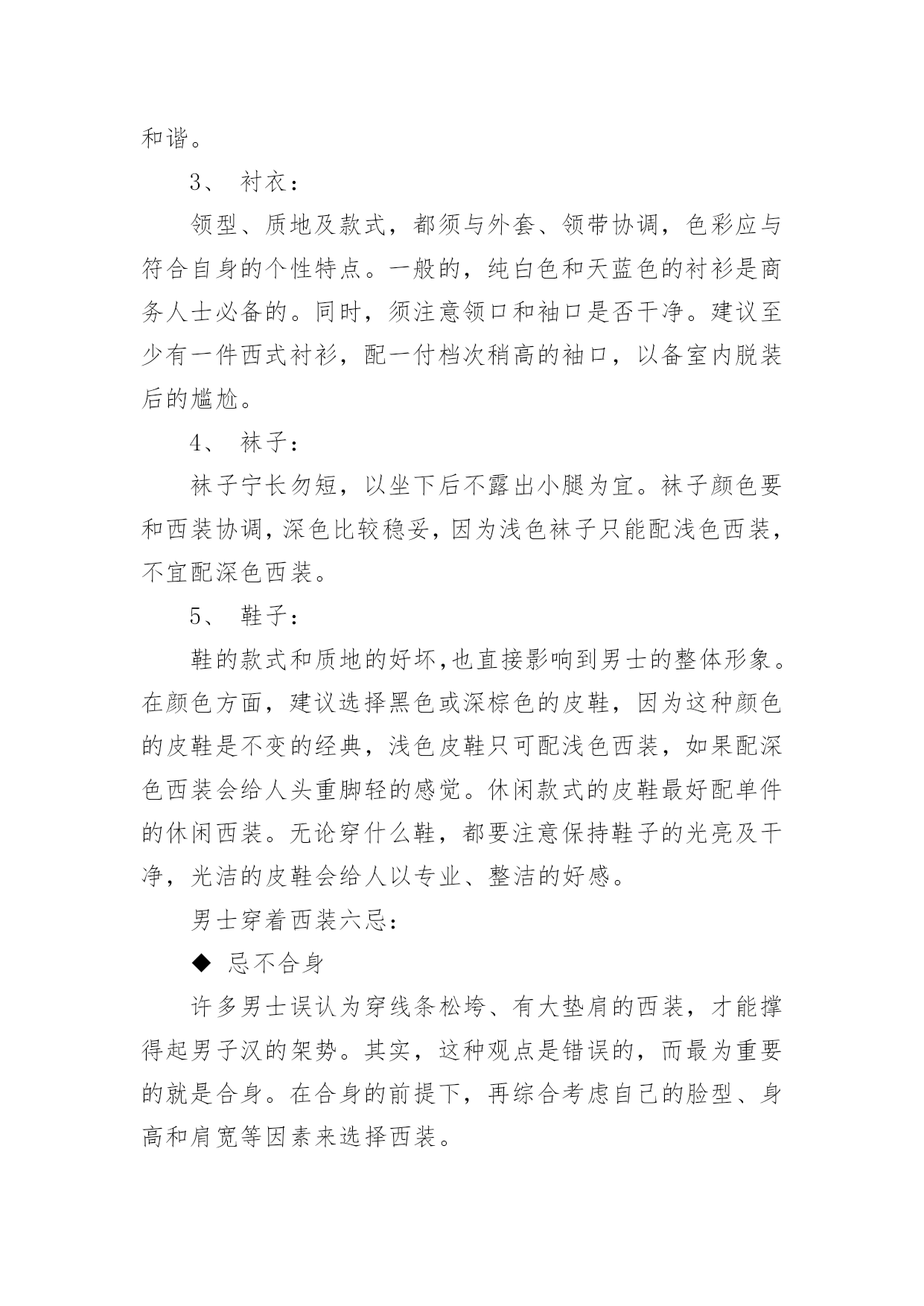 和谐。

3、 衬衣：

领型、质地及款式，都须与外套、领带协调，色彩应与符合自身的个性特点。一般的，纯白色和天蓝色的衬衫是商务人士必备的。同时，须注意领口和袖口是否干净。建议至少有一件西式衬衫，配一付档次稍高的袖口，以备室内脱装后的尴尬。

4、 袜子：

袜子宁长勿短，以坐下后不露出小腿为宜。袜子颜色要和西装协调，深色比较稳妥，因为浅色袜子只能配浅色西装，不宜配深色西装。

5、 鞋子：

鞋的款式和质地的好坏,也直接影响到男士的整体形象。在颜色方面，建议选择黑色或深棕色的皮鞋，因为这种颜色的皮鞋是不变的经典，浅色皮鞋只可配浅色西装，如果配深色西装会给人头重脚轻的感觉。休闲款式的皮鞋最好配单件的休闲西装。无论穿什么鞋，都要注意保持鞋子的光亮及干净，光洁的皮鞋会给人以专业、整洁的好感。

男士穿着西装六忌：

◆ 忌不合身

许多男士误认为穿线条松垮、有大垫肩的西装，才能撑得起男子汉的架势。其实，这种观点是错误的，而最为重要的就是合身。在合身的前提下，再综合考虑自己的脸型、身高和肩宽等因素来选择西装。